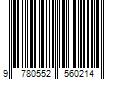 9 780552 560214